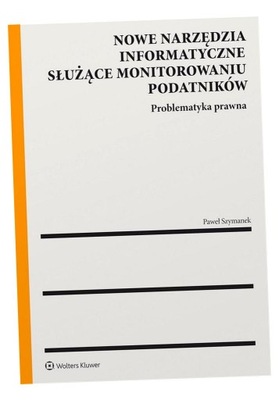 NOWE NARZĘDZIA INFORMATYCZNE SŁUŻĄCE MONITOROWANIU PODATNIKÓW

Problematyka prawna

Paweł Szymanek

Wolters Kluwer